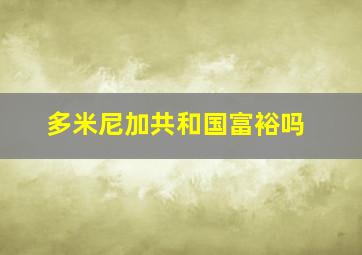 多米尼加共和国富裕吗